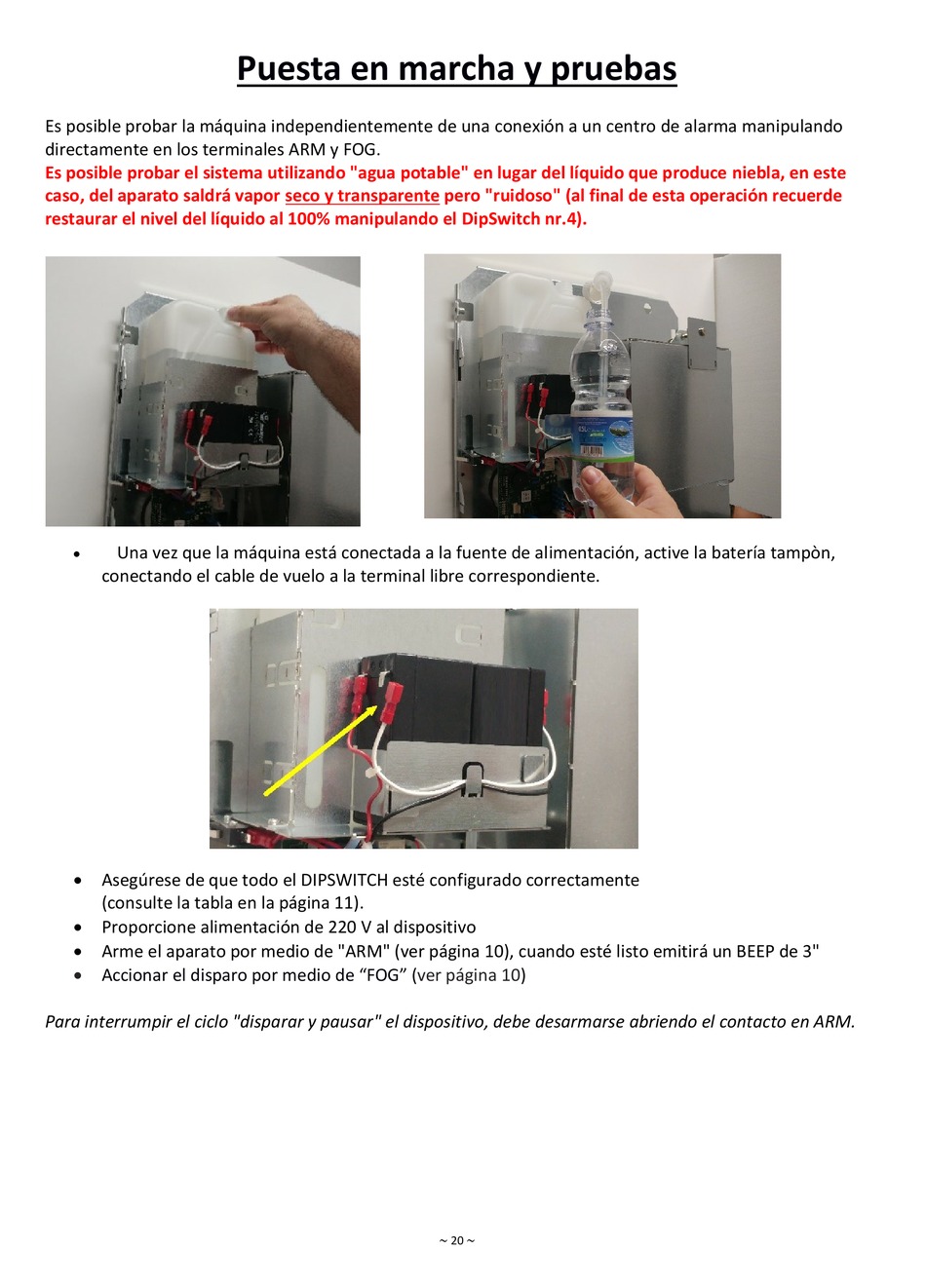 Puesta en marcha y pruebas

Es posible probar la máquina independientemente de una conexión a un centro de alarma manipulando directamente en los terminales ARM y FOG.
Es posible probar el sistema utilizando "agua potable" en lugar del líquido que produce niebla, en este caso, del aparato saldrá vapor seco y transparente pero "ruidoso" (al final de esta operación recuerde restaurar el nivel del líquido al 100% manipulando el DipSwitch nr.4).

• Una vez que la máquina está conectada a la fuente de alimentación, active la batería tampòn, conectando el cable de vuelo a la terminal libre correspondiente.

• Asegúrese de que todo el DIPSWITCH esté configurado correctamente (consulte la tabla en la página 11).
• Proporcione alimentación de 220 V al dispositivo
• Arme el aparato por medio de "ARM" (ver página 10), cuando esté listo emitirá un BEEP de 3"
• Accionar el disparo por medio de “FOG” (ver página 10)

Para interrumpir el ciclo "disparar y pausar" el dispositivo, debe desarmarse abriendo el contacto en ARM.

~ 20 ~